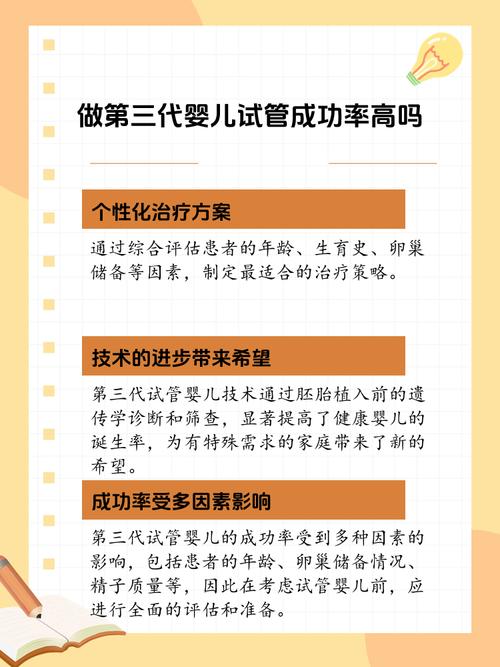 做第三代婴儿试管成功率高吗

个性化治疗方案

通过综合评估患者的年龄、生育史、卵巢储备等因素，制定最适合的治疗策略。

技术的进步带来希望

第三代试管婴儿技术通过胚胎植入前的遗传学诊断和筛查，显著提高了健康婴儿的诞生率，为有特殊需求的家庭带来了新的希望。

成功率受多因素影响

第三代试管婴儿的成功率受到多种因素的影响，包括患者的年龄、卵巢储备情况、精子质量等，因此在考虑试管婴儿前，应进行全面的评估和准备。